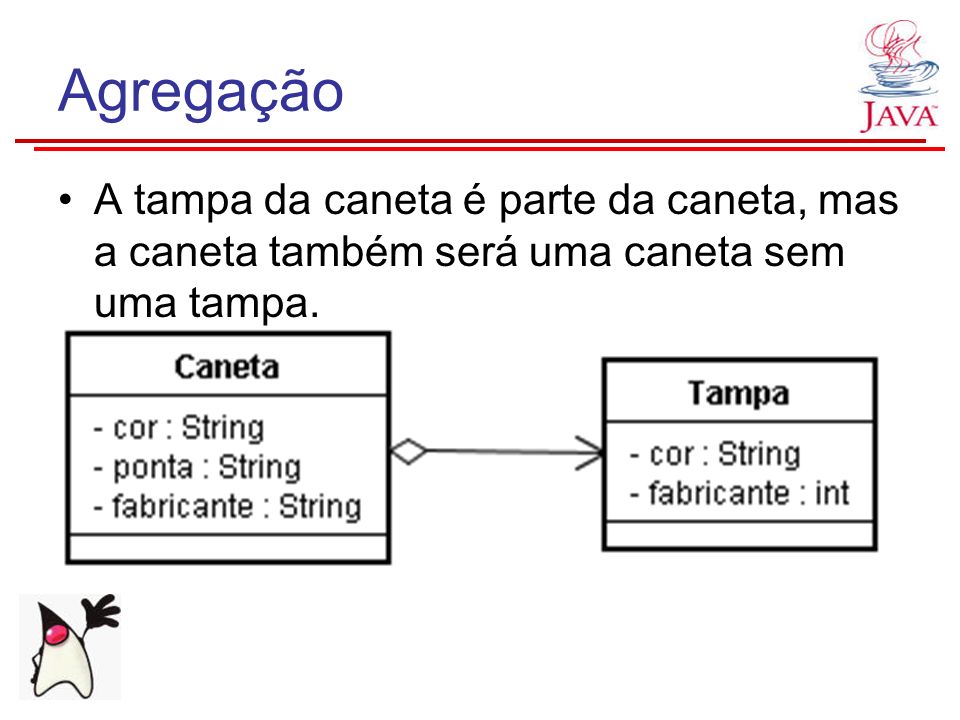 Agregação

JAVA

• A tampa da caneta é parte da caneta, mas a caneta também será uma caneta sem uma tampa.

Caneta
- cor : String
- ponta : String
- fabricante : String

Tampa
- cor : String
- fabricante : int